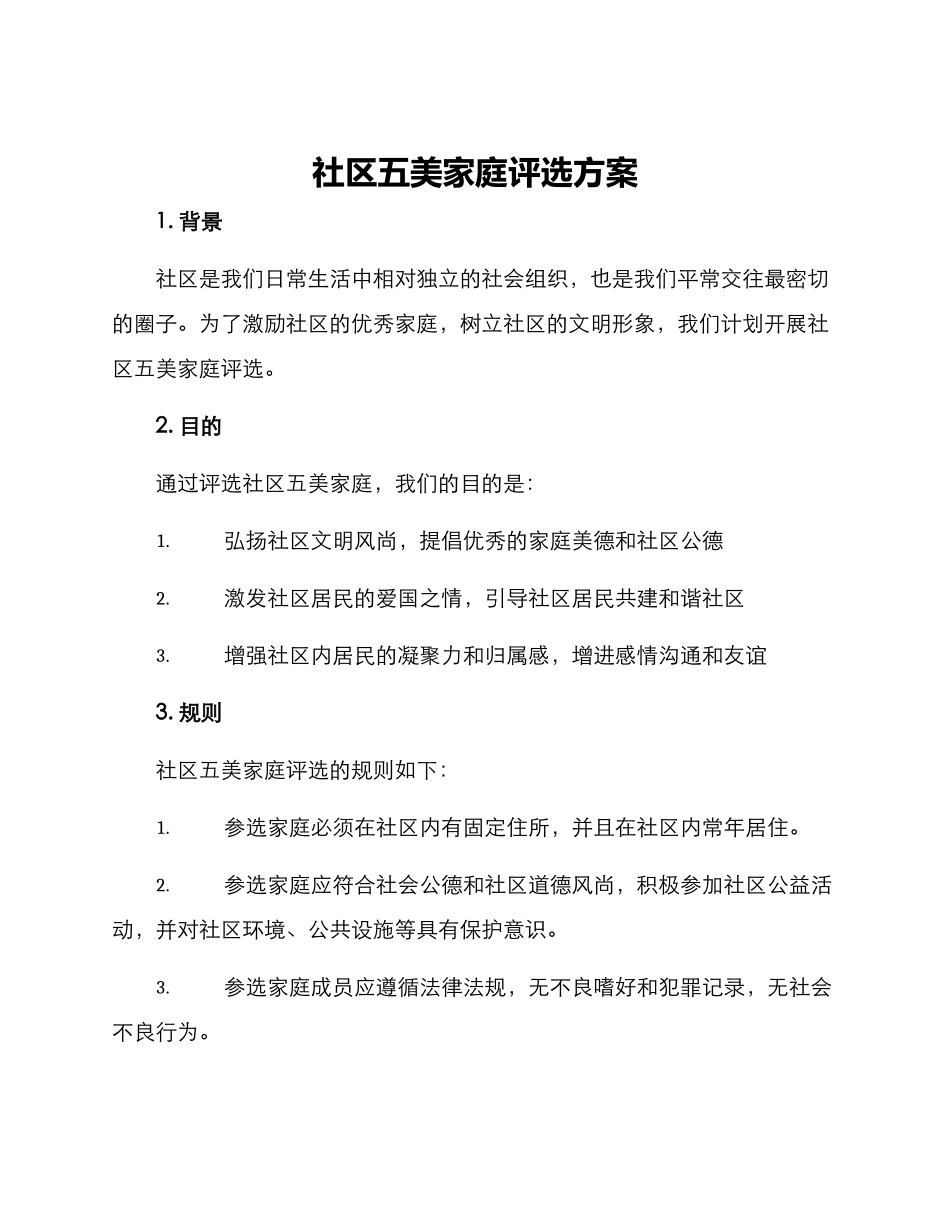 社区五美家庭评选方案

1. 背景

社区是我们日常生活中相对独立的社会组织，也是我们平常交往最密切的圈子。为了激励社区的优秀家庭，树立社区的文明形象，我们计划开展社区五美家庭评选。

2. 目的

通过评选社区五美家庭，我们的目的是：

1. 弘扬社区文明风尚，提倡优秀的家庭美德和社区公德

2. 激发社区居民的爱国之情，引导社区居民共建和谐社区

3. 增强社区内居民的凝聚力和归属感，增进感情沟通和友谊

3. 规则

社区五美家庭评选的规则如下：

1. 参选家庭必须在社区内有固定住所，并且在社区内常年居住。

2. 参选家庭应符合社会公德和社区道德风尚，积极参加社区公益活动，并对社区环境、公共设施等具有保护意识。

3. 参选家庭成员应遵循法律法规，无不良嗜好和犯罪记录，无社会不良行为。